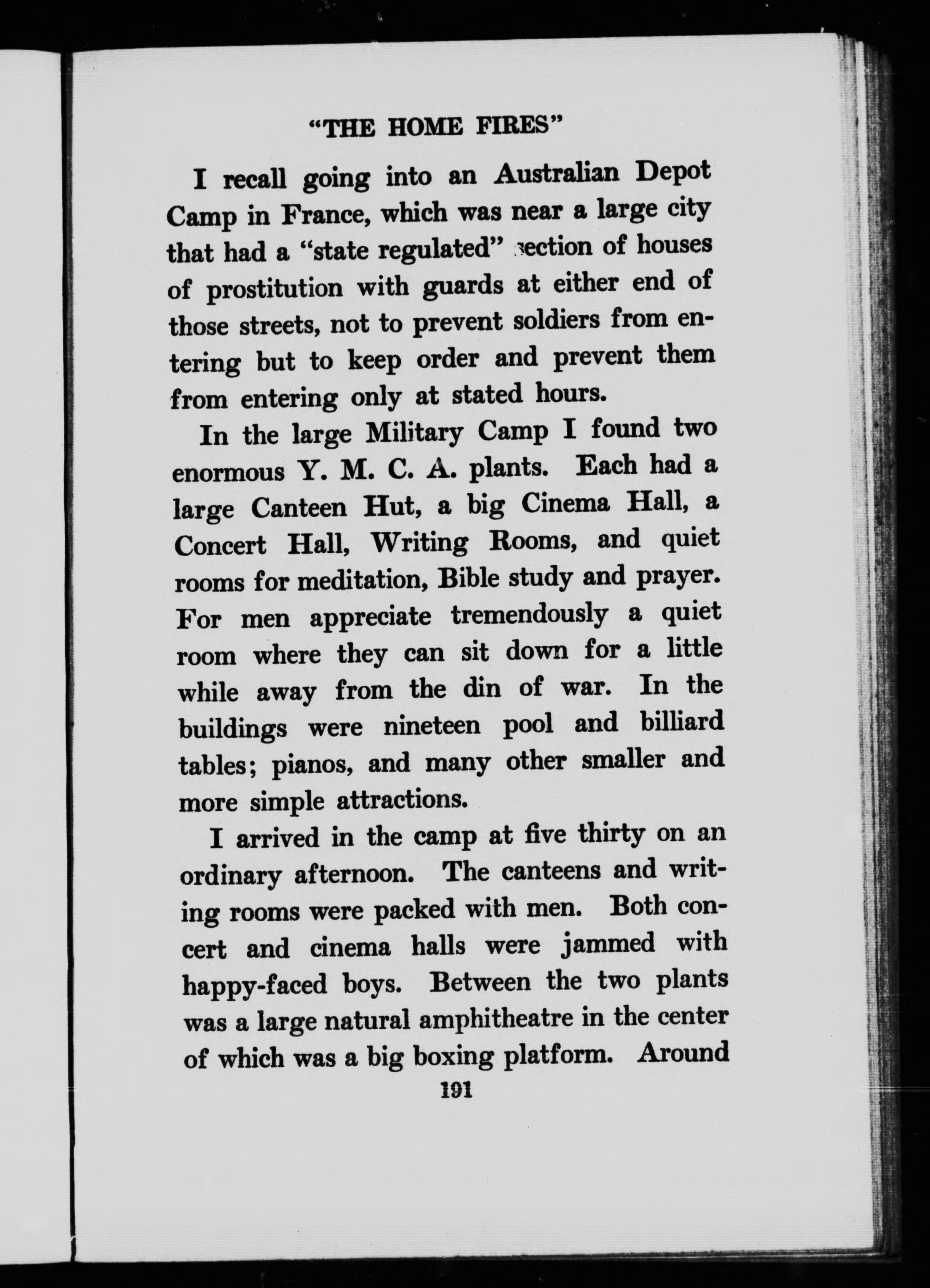 "THE HOME FIRES"

I recall going into an Australian Depot Camp in France, which was near a large city that had a "state regulated" section of houses of prostitution with guards at either end of those streets, not to prevent soldiers from entering but to keep order and prevent them from entering only at stated hours.

In the large Military Camp I found two enormous Y. M. C. A. plants. Each had a large Canteen Hut, a big Cinema Hall, a Concert Hall, Writing Rooms, and quiet rooms for meditation, Bible study and prayer. For men appreciate tremendously a quiet room where they can sit down for a little while away from the din of war. In the buildings were nineteen pool and billiard tables; pianos, and many other smaller and more simple attractions.

I arrived in the camp at five thirty on an ordinary afternoon. The canteens and writing rooms were packed with men. Both concert and cinema halls were jammed with happy-faced boys. Between the two plants was a large natural amphitheatre in the center of which was a big boxing platform. Around

191